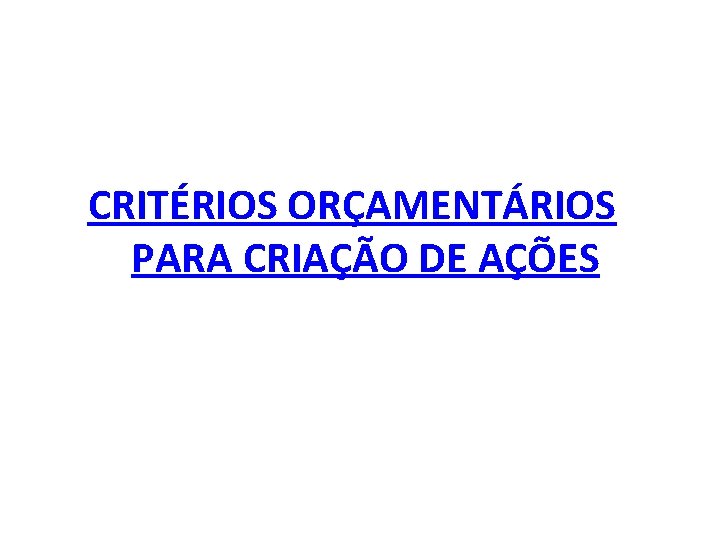 CRITÉRIOS ORÇAMENTÁRIOS PARA CRIAÇÃO DE AÇÕES